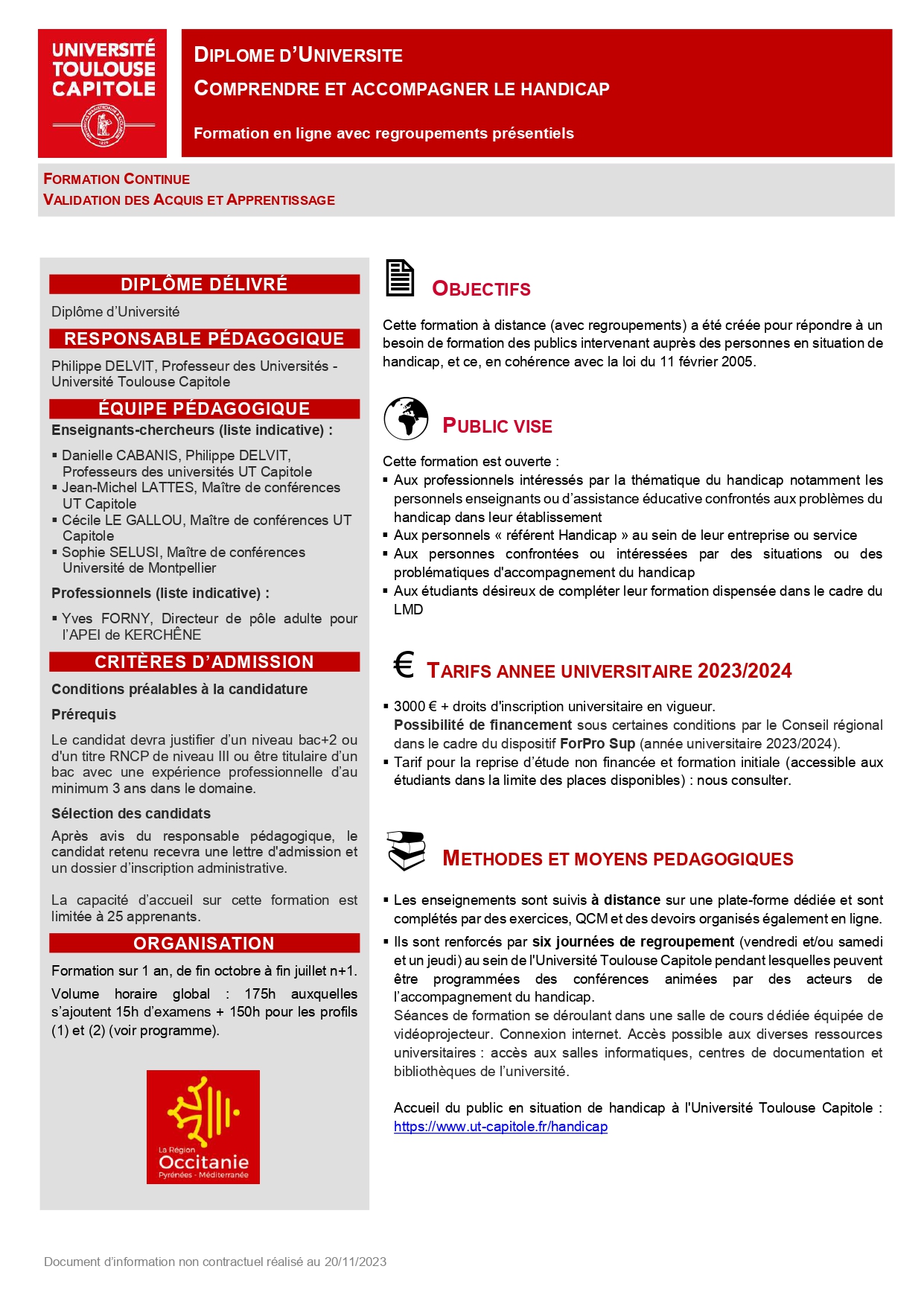 UNIVERSITÉ TOULOUSE CAPITOLE

DIPLOME D'UNIVERSITE
COMPRENDRE ET ACCOMPAGNER LE HANDICAP

Formation en ligne avec regroupements présentiels

FORMATION CONTINUE
VALIDATION DES ACQUIS ET APPRENTISSAGE

DIPLÔME DÉLIVRÉ

Diplôme d'Université

RESPONSABLE PÉDAGOGIQUE

Philippe DELVIT, Professeur des Universités - Université Toulouse Capitole

ÉQUIPE PÉDAGOGIQUE

Enseignants-chercheurs (liste indicative) :

▪ Danielle CABANIS, Philippe DELVIT, Professeurs des universités UT Capitole
▪ Jean-Michel LATTES, Maître de conférences UT Capitole
▪ Cécile LE GALLOU, Maître de conférences UT Capitole
▪ Sophie SELUSI, Maître de conférences Université de Montpellier

Professionnels (liste indicative) :

▪ Yves FORNY, Directeur de pôle adulte pour l'APEI de KERCHÊNE

CRITÈRES D'ADMISSION

Conditions préalables à la candidature

Prérequis

Le candidat devra justifier d'un niveau bac+2 ou d'un titre RNCP de niveau III ou être titulaire d'un bac avec une expérience professionnelle d'au minimum 3 ans dans le domaine.

Sélection des candidats

Après avis du responsable pédagogique, le candidat retenu recevra une lettre d'admission et un dossier d'inscription administrative.

La capacité d'accueil sur cette formation est limitée à 25 apprenants.

ORGANISATION

Formation sur 1 an, de fin octobre à fin juillet n+1.

Volume horaire global : 175h auxquelles s'ajoutent 15h d'examens + 150h pour les profils (1) et (2) (voir programme).

La Région Occitanie Pyrénées - Méditerranée

OBJECTIFS

Cette formation à distance (avec regroupements) a été créée pour répondre à un besoin de formation des publics intervenant auprès des personnes en situation de handicap, et ce, en cohérence avec la loi du 11 février 2005.

PUBLIC VISE

Cette formation est ouverte :
▪ Aux professionnels intéressés par la thématique du handicap notamment les personnels enseignants ou d'assistance éducative confrontés aux problèmes du handicap dans leur établissement
▪ Aux personnels « référent Handicap » au sein de leur entreprise ou service
▪ Aux personnes confrontées ou intéressées par des situations ou des problématiques d'accompagnement du handicap
▪ Aux étudiants désireux de compléter leur formation dispensée dans le cadre du LMD

€ TARIFS ANNEE UNIVERSITAIRE 2023/2024

▪ 3000 € + droits d'inscription universitaire en vigueur.
Possibilité de financement sous certaines conditions par le Conseil régional dans le cadre du dispositif ForPro Sup (année universitaire 2023/2024).
▪ Tarif pour la reprise d'étude non financée et formation initiale (accessible aux étudiants dans la limite des places disponibles) : nous consulter.

METHODES ET MOYENS PEDAGOGIQUES

▪ Les enseignements sont suivis à distance sur une plate-forme dédiée et sont complétés par des exercices, QCM et des devoirs organisés également en ligne.
▪ Ils sont renforcés par six journées de regroupement (vendredi et/ou samedi et un jeudi) au sein de l'Université Toulouse Capitole pendant lesquelles peuvent être programmées des conférences animées par des acteurs de l'accompagnement du handicap.
Séances de formation se déroulant dans une salle de cours dédiée équipée de vidéoprojecteur. Connexion internet. Accès possible aux diverses ressources universitaires : accès aux salles informatiques, centres de documentation et bibliothèques de l'université.

Accueil du public en situation de handicap à l'Université Toulouse Capitole : https://www.ut-capitole.fr/handicap

Document d'information non contractuel réalisé au 20/11/2023